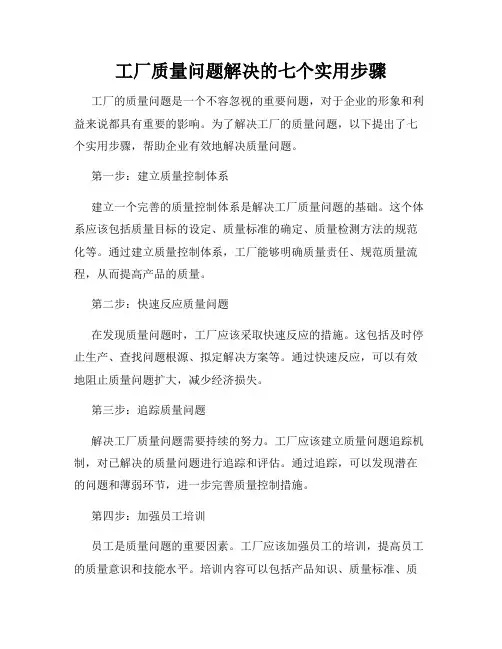 工厂质量问题解决的七个实用步骤

工厂的质量问题是一个不容忽视的重要问题，对于企业的形象和利益来说都具有重要的影响。为了解决工厂的质量问题，以下提出了七个实用步骤，帮助企业有效地解决质量问题。

第一步：建立质量控制体系

建立一个完善的质量控制体系是解决工厂质量问题的基础。这个体系应该包括质量目标的设定、质量标准的确定、质量检测方法的规范化等。通过建立质量控制体系，工厂能够明确质量责任、规范质量流程，从而提高产品的质量。

第二步：快速反应质量问题

在发现质量问题时，工厂应该采取快速反应的措施。这包括及时停止生产、查找问题根源、拟定解决方案等。通过快速反应，可以有效地阻止质量问题扩大，减少经济损失。

第三步：追踪质量问题

解决工厂质量问题需要持续的努力。工厂应该建立质量问题追踪机制，对已解决的质量问题进行追踪和评估。通过追踪，可以发现潜在的问题和薄弱环节，进一步完善质量控制措施。

第四步：加强员工培训

员工是质量问题的重要因素。工厂应该加强员工的培训，提高员工的质量意识和技能水平。培训内容可以包括产品知识、质量标准、质